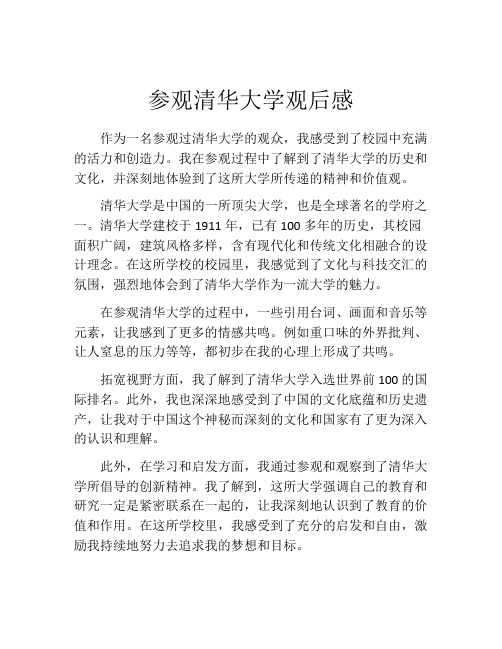 参观清华大学观后感

作为一名参观过清华大学的观众，我感受到了校园中充满的活力和创造力。我在参观过程中了解到了清华大学的历史和文化，并深刻地体验到了这所大学所传递的精神和价值观。

清华大学是中国的一所顶尖大学，也是全球著名的学府之一。清华大学建校于 1911 年，已有 100 多年的历史，其校园面积广阔，建筑风格多样，含有现代化和传统文化相融合的设计理念。在这所学校的校园里，我感觉到了文化与科技交汇的氛围，强烈地体会到了清华大学作为一流大学的魅力。

在参观清华大学的过程中，一些引用台词、画面和音乐等元素，让我感到了更多的情感共鸣。例如重口味的外界批判、让人窒息的压力等等，都初步在我的心理上形成了共鸣。

拓宽视野方面，我了解到了清华大学入选世界前 100 的国际排名。此外，我也深深地感受到了中国的文化底蕴和历史遗产，让我对于中国这个神秘而深刻的文化和国家有了更为深入的认识和理解。

此外，在学习和启发方面，我通过参观和观察到了清华大学所倡导的创新精神。我了解到，这所大学强调自己的教育和研究一定是紧密联系在一起的，让我深刻地认识到了教育的价值和作用。在这所学校里，我感受到了充分的启发和自由，激励我持续地努力去追求我的梦想和目标。